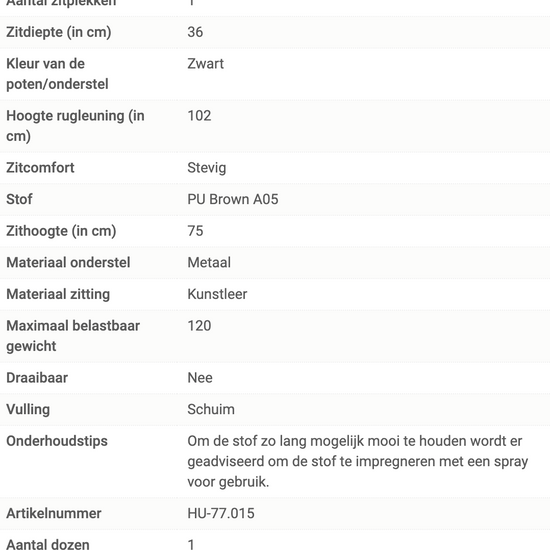 | Aantal zitplekken | 1 |
|---|---|
| Zitdiepte (in cm) | 36 |
| Kleur van de poten/onderstel | Zwart |
| Hoogte rugleuning (in cm) | 102 |
| Zitcomfort | Stevig |
| Stof | PU Brown A05 |
| Zithoogte (in cm) | 75 |
| Materiaal onderstel | Metaal |
| Materiaal zitting | Kunstleer |
| Maximaal belastbaar gewicht | 120 |
| Draaibaar | Nee |
| Vulling | Schuim |
| Onderhoudstips | Om de stof zo lang mogelijk mooi te houden wordt er geadviseerd om de stof te impregneren met een spray voor gebruik. |
| Artikelnummer | HU-77.015 |
| Aantal dozen | 1 |